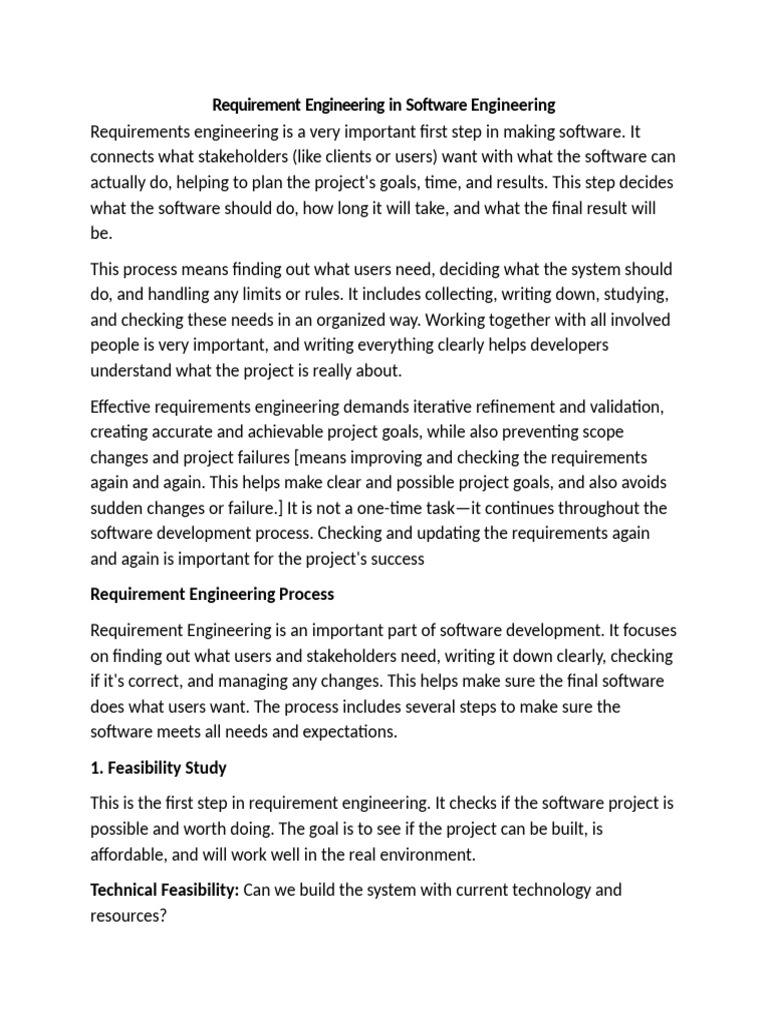 Requirement Engineering in Software Engineering

Requirements engineering is a very important first step in making software. It connects what stakeholders (like clients or users) want with what the software can actually do, helping to plan the project's goals, time, and results. This step decides what the software should do, how long it will take, and what the final result will be.

This process means finding out what users need, deciding what the system should do, and handling any limits or rules. It includes collecting, writing down, studying, and checking these needs in an organized way. Working together with all involved people is very important, and writing everything clearly helps developers understand what the project is really about.

Effective requirements engineering demands iterative refinement and validation, creating accurate and achievable project goals, while also preventing scope changes and project failures [means improving and checking the requirements again and again. This helps make clear and possible project goals, and also avoids sudden changes or failure.] It is not a one-time task—it continues throughout the software development process. Checking and updating the requirements again and again is important for the project's success

Requirement Engineering Process

Requirement Engineering is an important part of software development. It focuses on finding out what users and stakeholders need, writing it down clearly, checking if it's correct, and managing any changes. This helps make sure the final software does what users want. The process includes several steps to make sure the software meets all needs and expectations.

1. Feasibility Study

This is the first step in requirement engineering. It checks if the software project is possible and worth doing. The goal is to see if the project can be built, is affordable, and will work well in the real environment.

Technical Feasibility: Can we build the system with current technology and resources?